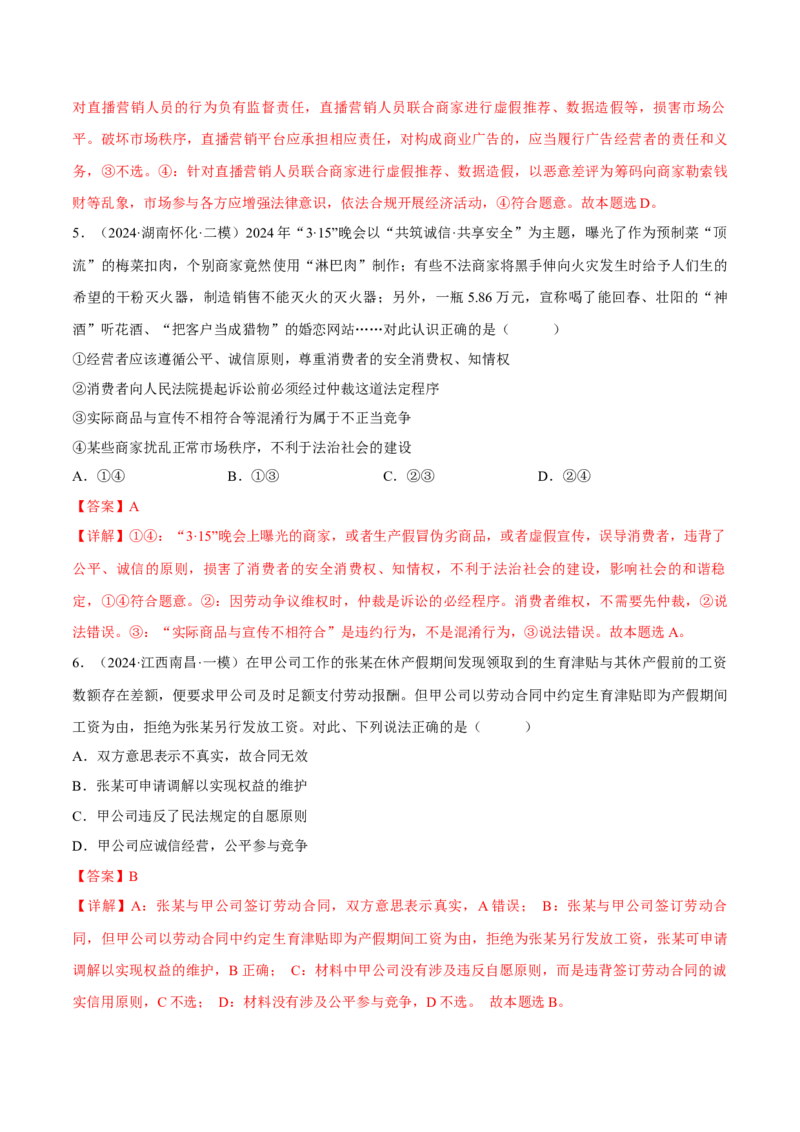 对直播营销人员的行为负有监督责任，直播营销人员联合商家进行虚假推荐、数据造假等，损害市场公平。破坏市场秩序，直播营销平台应承担相应责任，对构成商业广告的，应当履行广告经营者的责任和义务，③不选。④：针对直播营销人员联合商家进行虚假推荐、数据造假，以恶意差评为筹码向商家勒索钱财等乱象，市场参与各方应增强法律意识，依法合规开展经济活动，④符合题意。故本题选D。

5．（2024·湖南怀化·二模）2024年“3·15”晚会以“共筑诚信·共享安全”为主题，曝光了作为预制菜“顶流”的梅菜扣肉，个别商家竟然使用“淋巴肉”制作；有些不法商家将黑手伸向火灾发生时给予人们生的希望的干粉灭火器，制造销售不能灭火的灭火器；另外，一瓶5.86万元，宣称喝了能回春、壮阳的“神酒”听花酒、“把客户当成猎物”的婚恋网站……对此认识正确的是（ ）

①经营者应该遵循公平、诚信原则，尊重消费者的安全消费权、知情权

②消费者向人民法院提起诉讼前必须经过仲裁这道法定程序

③实际商品与宣传不相符合等混淆行为属于不正当竞争

④某些商家扰乱正常市场秩序，不利于法治社会的建设

A．①④ B．①③ C．②③ D．②④

【答案】A

【详解】①④：“3·15”晚会上曝光的商家，或者生产假冒伪劣商品，或者虚假宣传，误导消费者，违背了公平、诚信的原则，损害了消费者的安全消费权、知情权，不利于法治社会的建设，影响社会的和谐稳定，①④符合题意。②：因劳动争议维权时，仲裁是诉讼的必经程序。消费者维权，不需要先仲裁，②说法错误。③：“实际商品与宣传不相符合”是违约行为，不是混淆行为，③说法错误。故本题选A。

6．（2024·江西南昌·一模）在甲公司工作的张某在休产假期间发现领取到的生育津贴与其休产假前的工资数额存在差额，便要求甲公司及时足额支付劳动报酬。但甲公司以劳动合同中约定生育津贴即为产假期间工资为由，拒绝为张某另行发放工资。对此、下列说法正确的是（ ）

A．双方意思表示不真实，故合同无效

B．张某可申请调解以实现权益的维护

C．甲公司违反了民法规定的自愿原则

D．甲公司应诚信经营，公平参与竞争

【答案】B

【详解】A：张某与甲公司签订劳动合同，双方意思表示真实，A错误； B：张某与甲公司签订劳动合同，但甲公司以劳动合同中约定生育津贴即为产假期间工资为由，拒绝为张某另行发放工资，张某可申请调解以实现权益的维护，B正确； C：材料中甲公司没有涉及违反自愿原则，而是违背签订劳动合同的诚实信用原则，C不选； D：材料没有涉及公平参与竞争，D不选。 故本题选B。